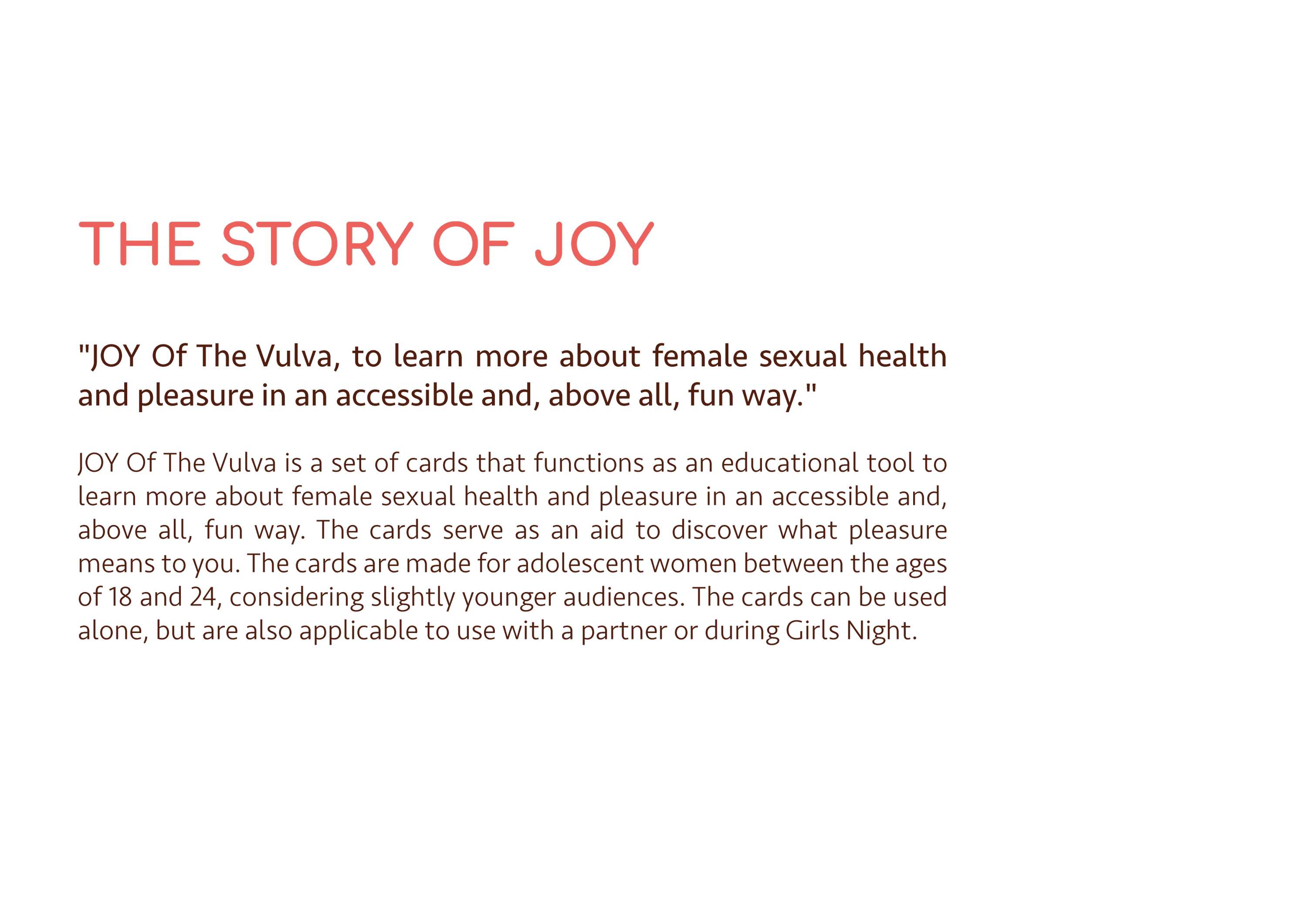 THE STORY OF JOY

"JOY Of The Vulva, to learn more about female sexual health and pleasure in an accessible and, above all, fun way."

JOY Of The Vulva is a set of cards that functions as an educational tool to learn more about female sexual health and pleasure in an accessible and, above all, fun way. The cards serve as an aid to discover what pleasure means to you. The cards are made for adolescent women between the ages of 18 and 24, considering slightly younger audiences. The cards can be used alone, but are also applicable to use with a partner or during Girls Night.